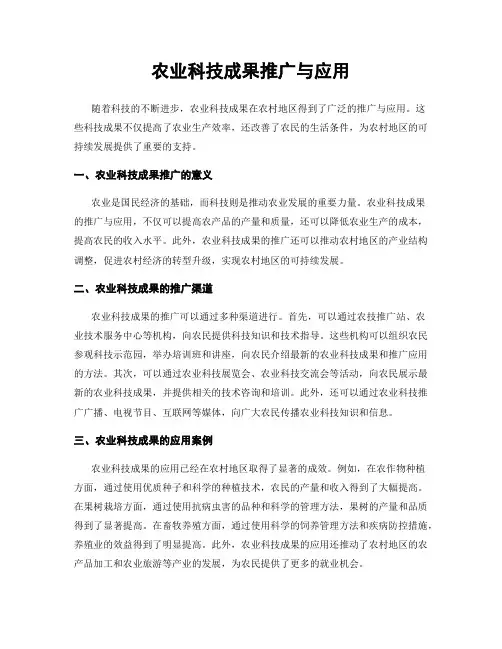 农业科技成果推广与应用

随着科技的不断进步，农业科技成果在农村地区得到了广泛的推广与应用。这些科技成果不仅提高了农业生产效率，还改善了农民的生活条件，为农村地区的可持续发展提供了重要的支持。

一、农业科技成果推广的意义

农业是国民经济的基础，而科技则是推动农业发展的重要力量。农业科技成果的推广与应用，不仅可以提高农产品的产量和质量，还可以降低农业生产的成本，提高农民的收入水平。此外，农业科技成果的推广还可以推动农村地区的产业结构调整，促进农村经济的转型升级，实现农村地区的可持续发展。

二、农业科技成果的推广渠道

农业科技成果的推广可以通过多种渠道进行。首先，可以通过农技推广站、农业技术服务中心等机构，向农民提供科技知识和技术指导。这些机构可以组织农民参观科技示范园，举办培训班和讲座，向农民介绍最新的农业科技成果和推广应用的方法。其次，可以通过农业科技展览会、农业科技交流会等活动，向农民展示最新的农业科技成果，并提供相关的技术咨询和培训。此外，还可以通过农业科技推广广播、电视节目、互联网等媒体，向广大农民传播农业科技知识和信息。

三、农业科技成果的应用案例

农业科技成果的应用已经在农村地区取得了显著的成效。例如，在农作物种植方面，通过使用优质种子和科学的种植技术，农民的产量和收入得到了大幅提高。在果树栽培方面，通过使用抗病虫害的品种和科学的管理方法，果树的产量和品质得到了显著提高。在畜牧养殖方面，通过使用科学的饲养管理方法和疾病防控措施，养殖业的效益得到了明显提高。此外，农业科技成果的应用还推动了农村地区的农产品加工和农业旅游等产业的发展，为农民提供了更多的就业机会。